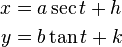 $x = a \sec t + h$

$y = b \tan t + k$